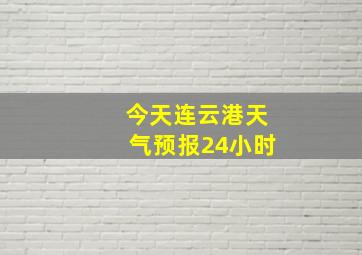 今天连云港天气预报24小时